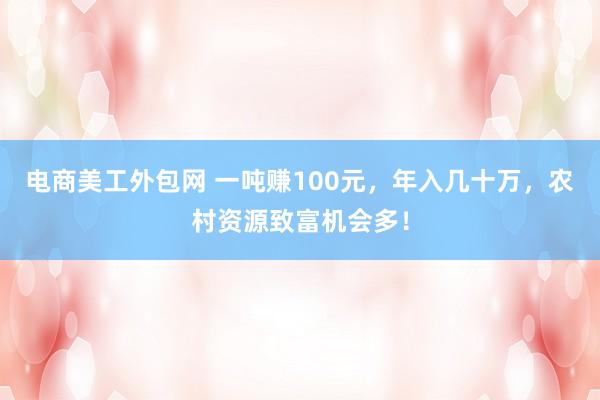 电商美工外包网 一吨赚100元，年入几十万，农村资源致富机会多！